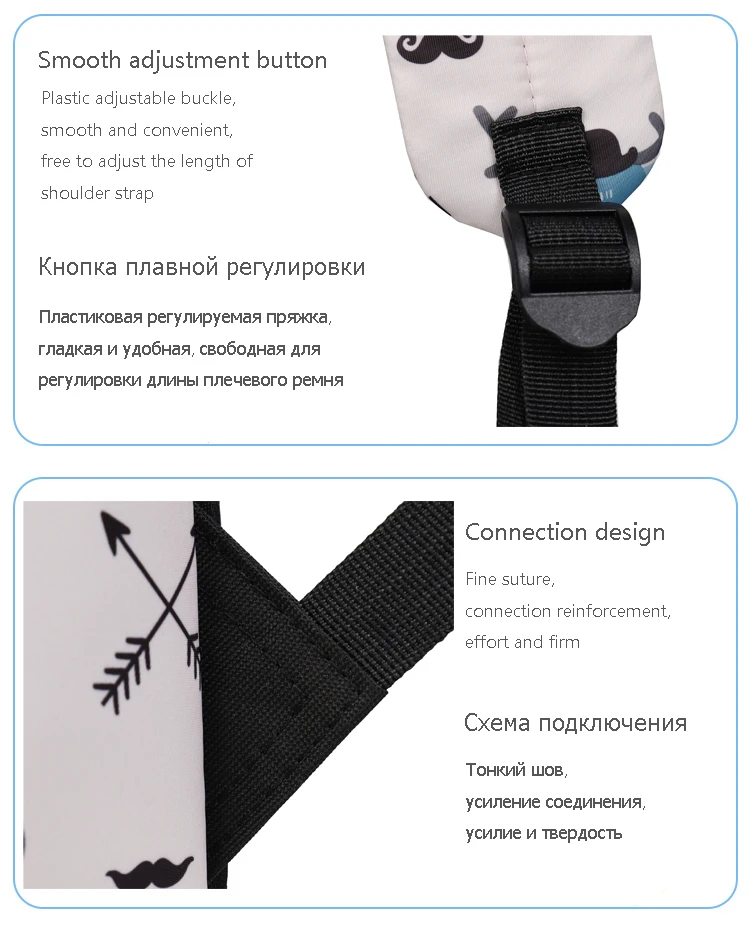 Smooth adjustment button

Plastic adjustable buckle, smooth and convenient, free to adjust the length of shoulder strap

Кнопка плавной регулировки

Пластиковая регулируемая пряжка, гладкая и удобная, свободная для регулировки длины плечевого ремня

Connection design

Fine suture, connection reinforcement, effort and firm

Схема подключения

Тонкий шов, усиление соединения, усилие и твердость